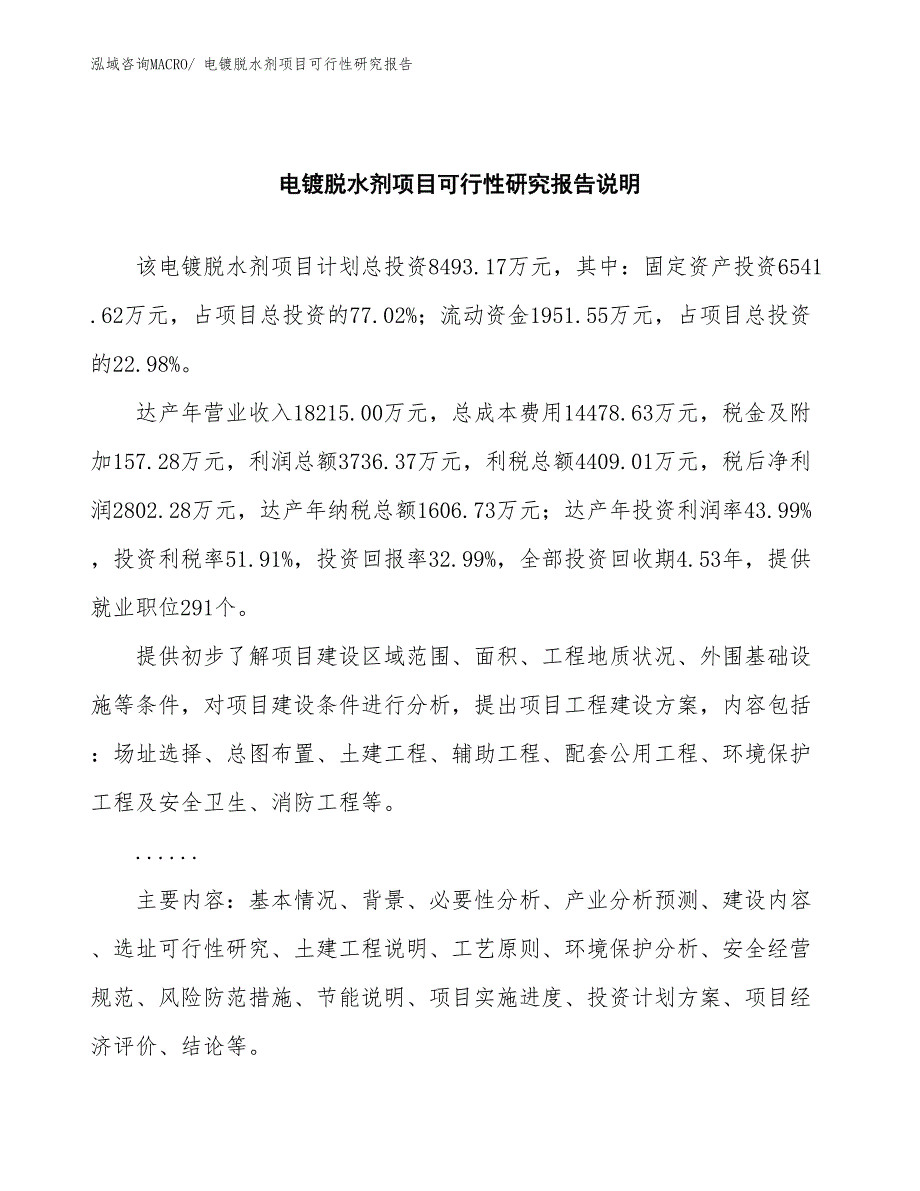 泓域咨询MACRO/ 电镀脱水剂项目可行性研究报告

电镀脱水剂项目可行性研究报告说明

该电镀脱水剂项目计划总投资8493.17万元，其中：固定资产投资6541.62万元，占项目总投资的77.02%；流动资金1951.55万元，占项目总投资的22.98%。

达产年营业收入18215.00万元，总成本费用14478.63万元，税金及附加157.28万元，利润总额3736.37万元，利税总额4409.01万元，税后净利润2802.28万元，达产年纳税总额1606.73万元；达产年投资利润率43.99%，投资利税率51.91%，投资回报率32.99%，全部投资回收期4.53年，提供就业职位291个。

提供初步了解项目建设区域范围、面积、工程地质状况、外围基础设施等条件，对项目建设条件进行分析，提出项目工程建设方案，内容包括：场址选择、总图布置、土建工程、辅助工程、配套公用工程、环境保护工程及安全卫生、消防工程等。

......

主要内容：基本情况、背景、必要性分析、产业分析预测、建设内容、选址可行性研究、土建工程说明、工艺原则、环境保护分析、安全经营规范、风险防范措施、节能说明、项目实施进度、投资计划方案、项目经济评价、结论等。